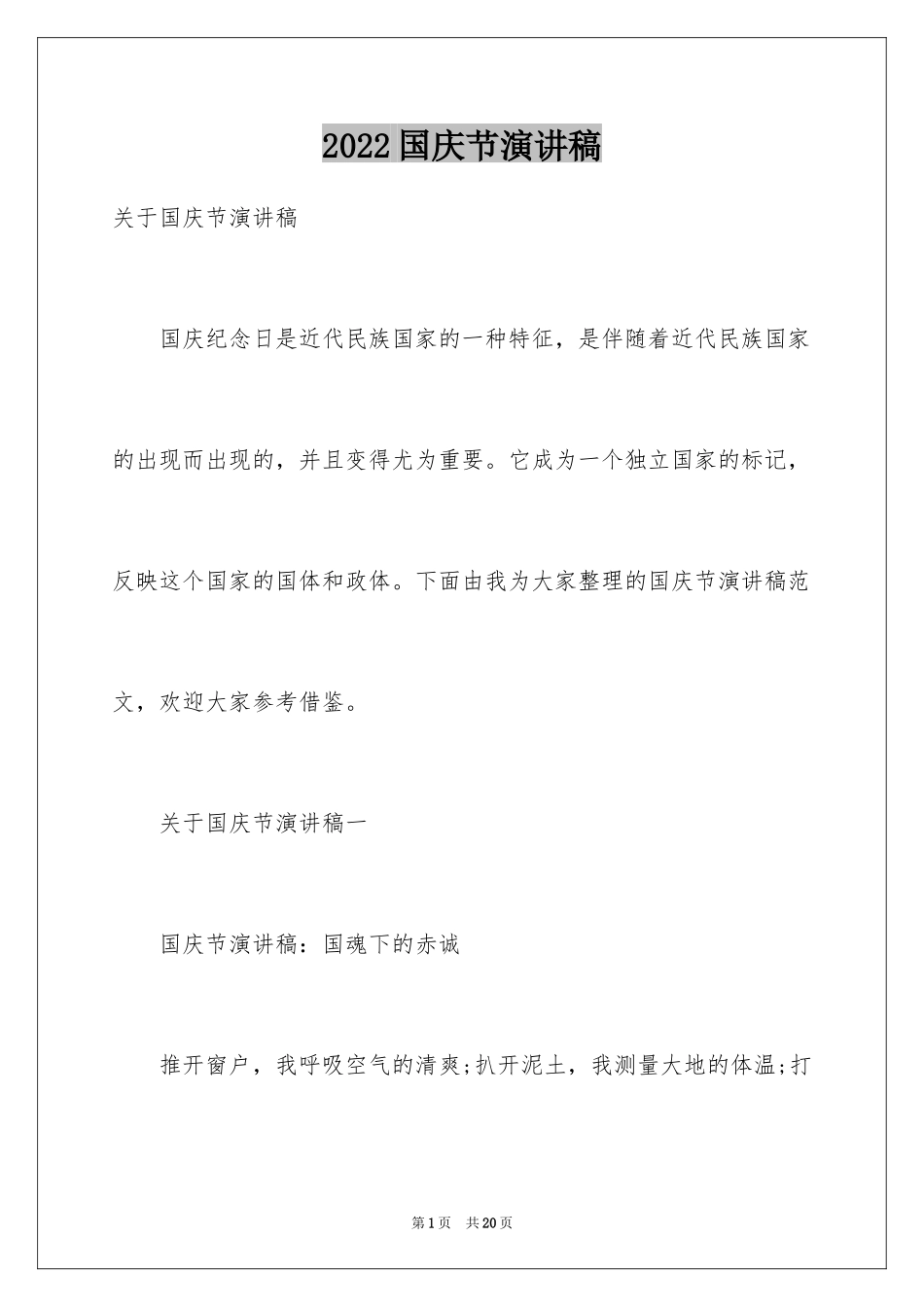 2022国庆节演讲稿

关于国庆节演讲稿

国庆纪念日是近代民族国家的一种特征，是伴随着近代民族国家的出现而出现的，并且变得尤为重要。它成为一个独立国家的标记，反映这个国家的国体和政体。下面由我为大家整理的国庆节演讲稿范文，欢迎大家参考借鉴。

关于国庆节演讲稿一

国庆节演讲稿：国魂下的赤诚

推开窗户，我呼吸空气的清爽;扒开泥土，我测量大地的体温;打

第1页　共20页